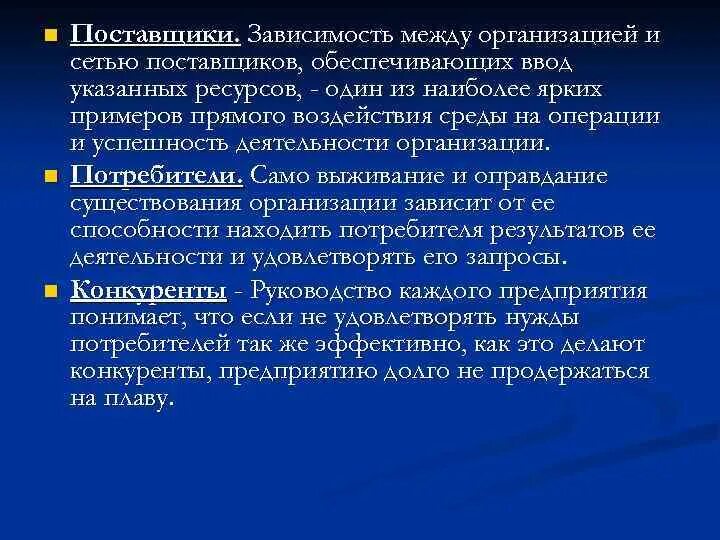 Поставщики. Зависимость между организацией и сетью поставщиков, обеспечивающих ввод указанных ресурсов, - один из наиболее ярких примеров прямого воздействия среды на операции и успешность деятельности организации.

Потребители. Само выживание и оправдание существования организации зависит от ее способности находить потребителя результатов ее деятельности и удовлетворять его запросы.

Конкуренты - Руководство каждого предприятия понимает, что если не удовлетворять нужды потребителей так же эффективно, как это делают конкуренты, предприятию долго не продержаться на плаву.